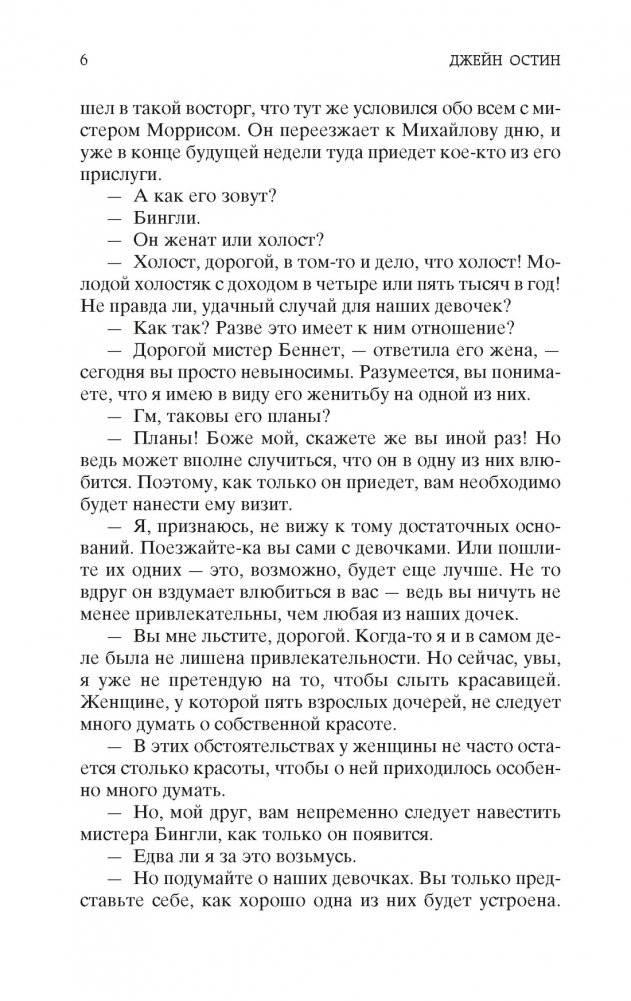 6 ДЖЕЙН ОСТИН

шел в такой восторг, что тут же условился обо всем с мистером Моррисом. Он переезжает к Михайлову дню, и уже в конце будущей недели туда приедет кое-кто из его прислуги.

— А как его зовут?

— Бингли.

— Он женат или холост?

— Холост, дорогой, в том-то и дело, что холост! Молодой холостяк с доходом в четыре или пять тысяч в год! Не правда ли, удачный случай для наших девочек?

— Как так? Разве это имеет к ним отношение?

— Дорогой мистер Беннет, — ответила его жена, — сегодня вы просто невыносимы. Разумеется, вы понимаете, что я имею в виду его женитьбу на одной из них.

— Гм, таковы его планы?

— Планы! Боже мой, скажете же вы иной раз! Но ведь может вполне случиться, что он в одну из них влюбится. Поэтому, как только он приедет, вам необходимо будет нанести ему визит.

— Я, признаюсь, не вижу к тому достаточных оснований. Поезжайте-ка вы сами с девочками. Или пошлите их одних — это, возможно, будет еще лучше. Не то вдруг он вздумает влюбиться в вас — ведь вы ничуть не менее привлекательны, чем любая из наших дочек.

— Вы мне льстите, дорогой. Когда-то я и в самом деле была не лишена привлекательности. Но сейчас, увы, я уже не претендую на то, чтобы слыть красавицей. Женщине, у которой пять взрослых дочерей, не следует много думать о собственной красоте.

— В этих обстоятельствах у женщины не часто остается столько красоты, чтобы о ней приходилось особенно много думать.

— Но, мой друг, вам непременно следует навестить мистера Бингли, как только он появится.

— Едва ли я за это возьмусь.

— Но подумайте о наших девочках. Вы только представьте себе, как хорошо одна из них будет устроена.